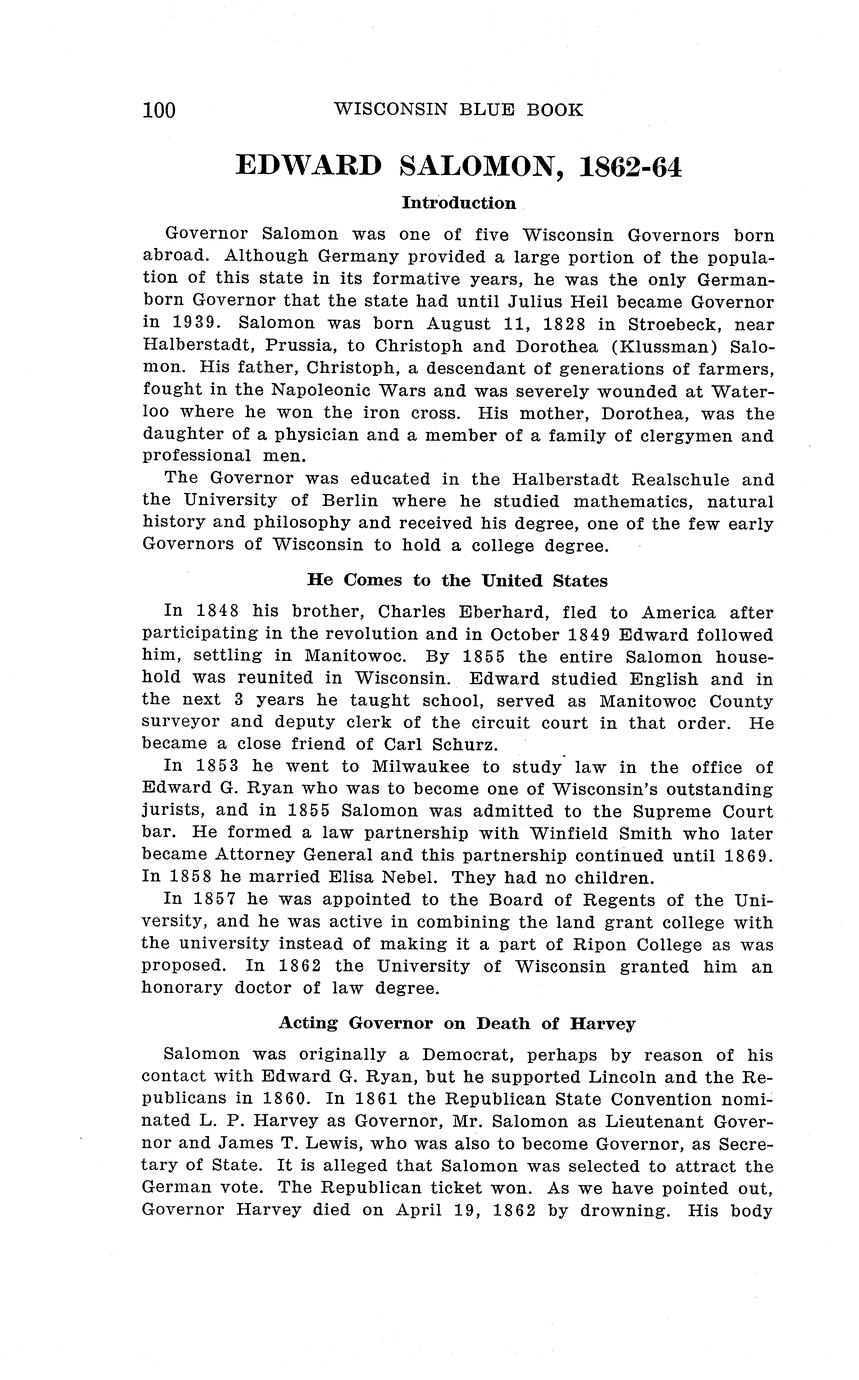 100 WISCONSIN BLUE BOOK

EDWARD SALOMON, 1862-64

Introduction

Governor Salomon was one of five Wisconsin Governors born abroad. Although Germany provided a large portion of the population of this state in its formative years, he was the only German-born Governor that the state had until Julius Heil became Governor in 1939. Salomon was born August 11, 1828 in Stroebeck, near Halberstadt, Prussia, to Christoph and Dorothea (Klussman) Salomon. His father, Christoph, a descendant of generations of farmers, fought in the Napoleonic Wars and was severely wounded at Waterloo where he won the iron cross. His mother, Dorothea, was the daughter of a physician and a member of a family of clergymen and professional men.

The Governor was educated in the Halberstadt Realschule and the University of Berlin where he studied mathematics, natural history and philosophy and received his degree, one of the few early Governors of Wisconsin to hold a college degree.

He Comes to the United States

In 1848 his brother, Charles Eberhard, fled to America after participating in the revolution and in October 1849 Edward followed him, settling in Manitowoc. By 1855 the entire Salomon household was reunited in Wisconsin. Edward studied English and in the next 3 years he taught school, served as Manitowoc County surveyor and deputy clerk of the circuit court in that order. He became a close friend of Carl Schurz.

In 1853 he went to Milwaukee to study law in the office of Edward G. Ryan who was to become one of Wisconsin's outstanding jurists, and in 1855 Salomon was admitted to the Supreme Court bar. He formed a law partnership with Winfield Smith who later became Attorney General and this partnership continued until 1869. In 1858 he married Elisa Nebel. They had no children.

In 1857 he was appointed to the Board of Regents of the University, and he was active in combining the land grant college with the university instead of making it a part of Ripon College as was proposed. In 1862 the University of Wisconsin granted him an honorary doctor of law degree.

Acting Governor on Death of Harvey

Salomon was originally a Democrat, perhaps by reason of his contact with Edward G. Ryan, but he supported Lincoln and the Republicans in 1860. In 1861 the Republican State Convention nominated L. P. Harvey as Governor, Mr. Salomon as Lieutenant Governor and James T. Lewis, who was also to become Governor, as Secretary of State. It is alleged that Salomon was selected to attract the German vote. The Republican ticket won. As we have pointed out, Governor Harvey died on April 19, 1862 by drowning. His body